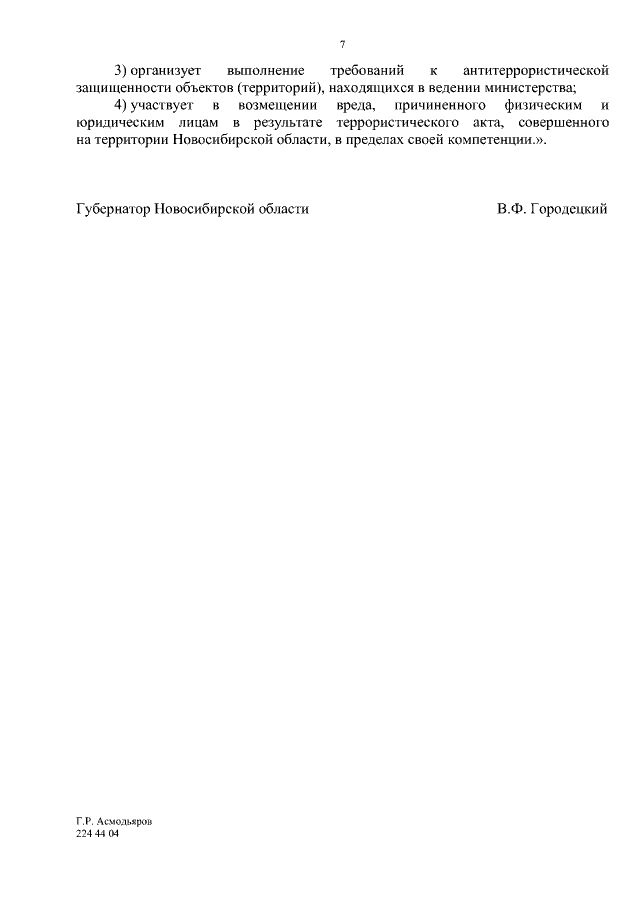 7

3) организует выполнение требований к антитеррористической защищенности объектов (территорий), находящихся в ведении министерства;

4) участвует в возмещении вреда, причиненного физическим и юридическим лицам в результате террористического акта, совершенного на территории Новосибирской области, в пределах своей компетенции.».

Губернатор Новосибирской области В.Ф. Городецкий

Г.Р. Асмодьяров
224 44 04